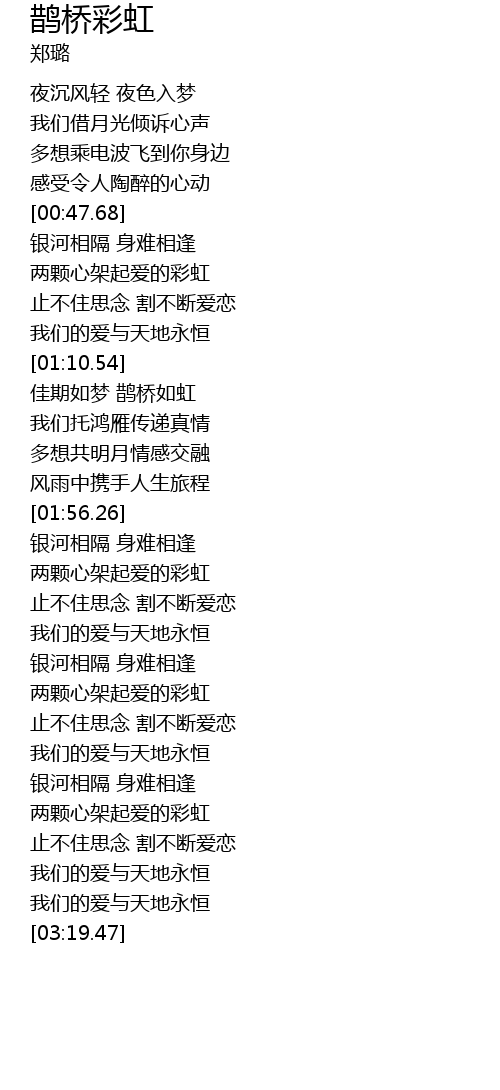 鹊桥彩虹
郑璐

夜沉风轻 夜色入梦
我们借月光倾诉心声
多想乘电波飞到你身边
感受令人陶醉的心动
[00:47.68]
银河相隔 身难相逢
两颗心架起爱的彩虹
止不住思念 割不断爱恋
我们的爱与天地永恒
[01:10.54]
佳期如梦 鹊桥如虹
我们托鸿雁传递真情
多想共明月情感交融
风雨中携手人生旅程
[01:56.26]
银河相隔 身难相逢
两颗心架起爱的彩虹
止不住思念 割不断爱恋
我们的爱与天地永恒
银河相隔 身难相逢
两颗心架起爱的彩虹
止不住思念 割不断爱恋
我们的爱与天地永恒
银河相隔 身难相逢
两颗心架起爱的彩虹
止不住思念 割不断爱恋
我们的爱与天地永恒
我们的爱与天地永恒
[03:19.47]